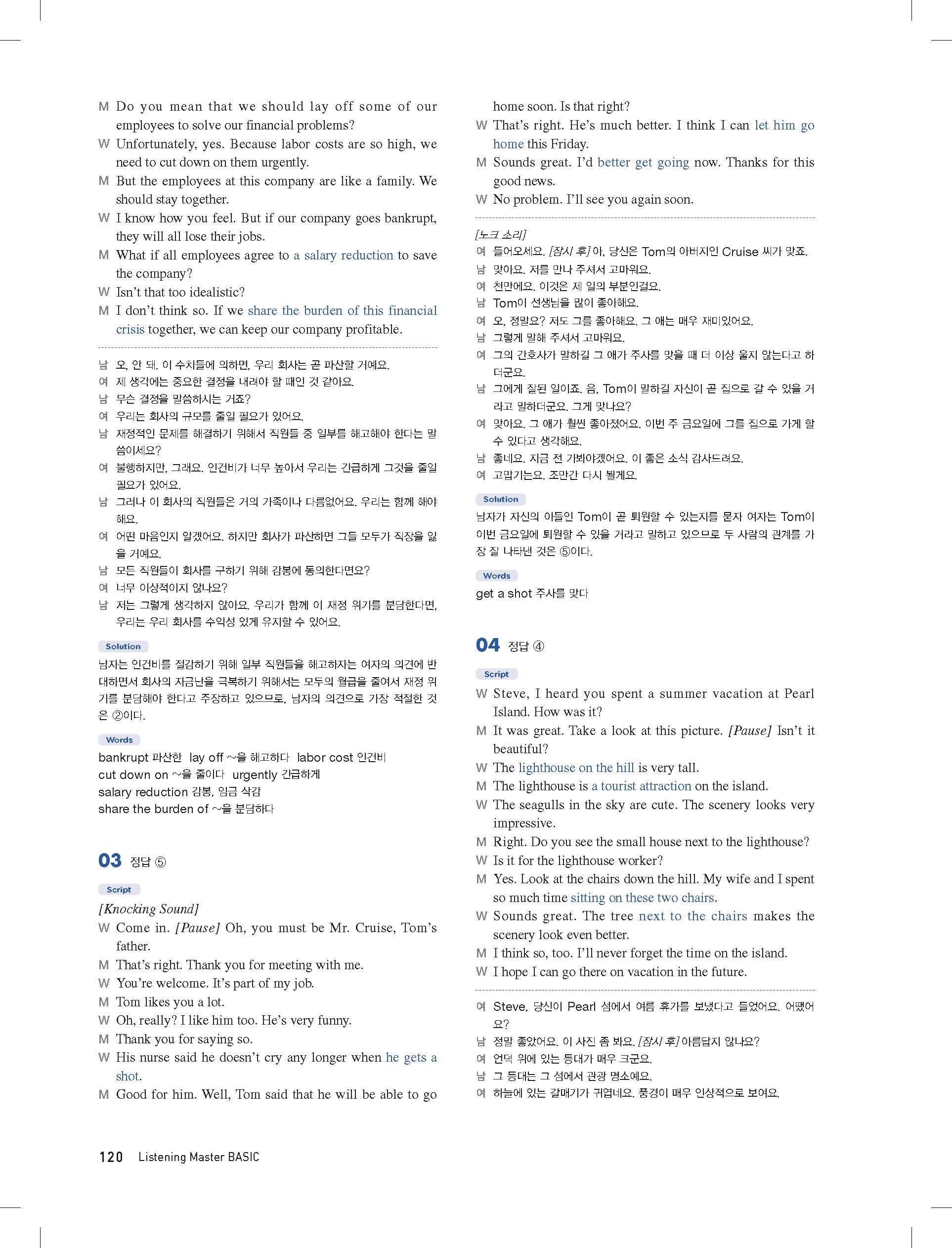 M Do you mean that we should lay off some of our employees to solve our financial problems?
W Unfortunately, yes. Because labor costs are so high, we need to cut down on them urgently.
M But the employees at this company are like a family. We should stay together.
W I know how you feel. But if our company goes bankrupt, they will all lose their jobs.
M What if all employees agree to a salary reduction to save the company?
W Isn't that too idealistic?
M I don't think so. If we share the burden of this financial crisis together, we can keep our company profitable.

남 오, 안 돼. 이 수치들에 의하면, 우리 회사는 곧 파산할 거예요.
여 제 생각에는 중요한 결정을 내려야 할 때인 것 같아요.
남 무슨 결정을 말씀하시는 거죠?
여 우리는 회사의 규모를 줄일 필요가 있어요.
남 재정적인 문제를 해결하기 위해서 직원들 중 일부를 해고해야 한다는 말씀이세요?
여 불행하지만, 그래요. 인건비가 너무 높아서 우리는 긴급하게 그것을 줄일 필요가 있어요.
남 그러나 이 회사의 직원들은 거의 가족이나 다름없어요. 우리는 함께 해야 해요.
여 어떤 마음인지 알겠어요. 하지만 회사가 파산하면 그들 모두가 직장을 잃을 거예요.
남 모든 직원들이 회사를 구하기 위해 감봉에 동의한다면요?
여 너무 이상적이지 않나요?
남 저는 그렇게 생각하지 않아요. 우리가 함께 이 재정 위기를 분담한다면, 우리는 우리 회사를 수익성 있게 유지할 수 있어요.

Solution
남자는 인건비를 절감하기 위해 일부 직원들을 해고하자는 여자의 의견에 반대하면서 회사의 자금난을 극복하기 위해서는 모두의 월급을 줄여서 재정 위기를 분담해야 한다고 주장하고 있으므로, 남자의 의견으로 가장 적절한 것은 ②이다.

Words
bankrupt 파산한 lay off ~을 해고하다 labor cost 인건비
cut down on ~을 줄이다 urgently 긴급하게
salary reduction 감봉, 임금 삭감
share the burden of ~을 분담하다

03 정답 ⑤

Script
[Knocking Sound]
W Come in. [Pause] Oh, you must be Mr. Cruise, Tom's father.
M That's right. Thank you for meeting with me.
W You're welcome. It's part of my job.
M Tom likes you a lot.
W Oh, really? I like him too. He's very funny.
M Thank you for saying so.
W His nurse said he doesn't cry any longer when he gets a shot.
M Good for him. Well, Tom said that he will be able to go home soon. Is that right?
W That's right. He's much better. I think I can let him go home this Friday.
M Sounds great. I'd better get going now. Thanks for this good news.
W No problem. I'll see you again soon.

[노크 소리]
여 들어오세요. [잠시 후] 아, 당신은 Tom의 아버지인 Cruise 씨가 맞죠.
남 맞아요. 저를 만나 주셔서 고마워요.
여 천만에요. 이것은 제 일의 부분인걸요.
남 Tom이 선생님을 많이 좋아해요.
여 오, 정말요? 저도 그를 좋아해요. 그 애는 매우 재미있어요.
남 그렇게 말해 주셔서 고마워요.
여 그의 간호사가 말하길 그 애가 주사를 맞을 때 더 이상 울지 않는다고 하더군요.
남 그에게 잘된 일이죠. 음, Tom이 말하길 자신이 곧 집으로 갈 수 있을 거라고 말하더군요. 그게 맞나요?
여 맞아요. 그 애가 훨씬 좋아졌어요. 이번 주 금요일에 그를 집으로 가게 할 수 있다고 생각해요.
남 좋네요. 지금 전 가봐야겠어요. 이 좋은 소식 감사드려요.
여 고맙기는요. 조만간 다시 뵐게요.

Solution
남자가 자신의 아들인 Tom이 곧 퇴원할 수 있는지를 묻자 여자는 Tom이 이번 금요일에 퇴원할 수 있을 거라고 말하고 있으므로 두 사람의 관계를 가장 잘 나타낸 것은 ⑤이다.

Words
get a shot 주사를 맞다

04 정답 ④

Script
W Steve, I heard you spent a summer vacation at Pearl Island. How was it?
M It was great. Take a look at this picture. [Pause] Isn't it beautiful?
W The lighthouse on the hill is very tall.
M The lighthouse is a tourist attraction on the island.
W The seagulls in the sky are cute. The scenery looks very impressive.
M Right. Do you see the small house next to the lighthouse?
W Is it for the lighthouse worker?
M Yes. Look at the chairs down the hill. My wife and I spent so much time sitting on these two chairs.
W Sounds great. The tree next to the chairs makes the scenery look even better.
M I think so, too. I'll never forget the time on the island.
W I hope I can go there on vacation in the future.

여 Steve, 당신이 Pearl 섬에서 여름 휴가를 보냈다고 들었어요. 어땠어요?
남 정말 좋았어요. 이 사진 좀 봐요. [잠시 후] 아름답지 않나요?
여 언덕 위에 있는 등대가 매우 크군요.
남 그 등대는 그 섬에서 관광 명소예요.
여 하늘에 있는 갈매기가 귀엽네요. 풍경이 매우 인상적으로 보여요.

120 Listening Master BASIC